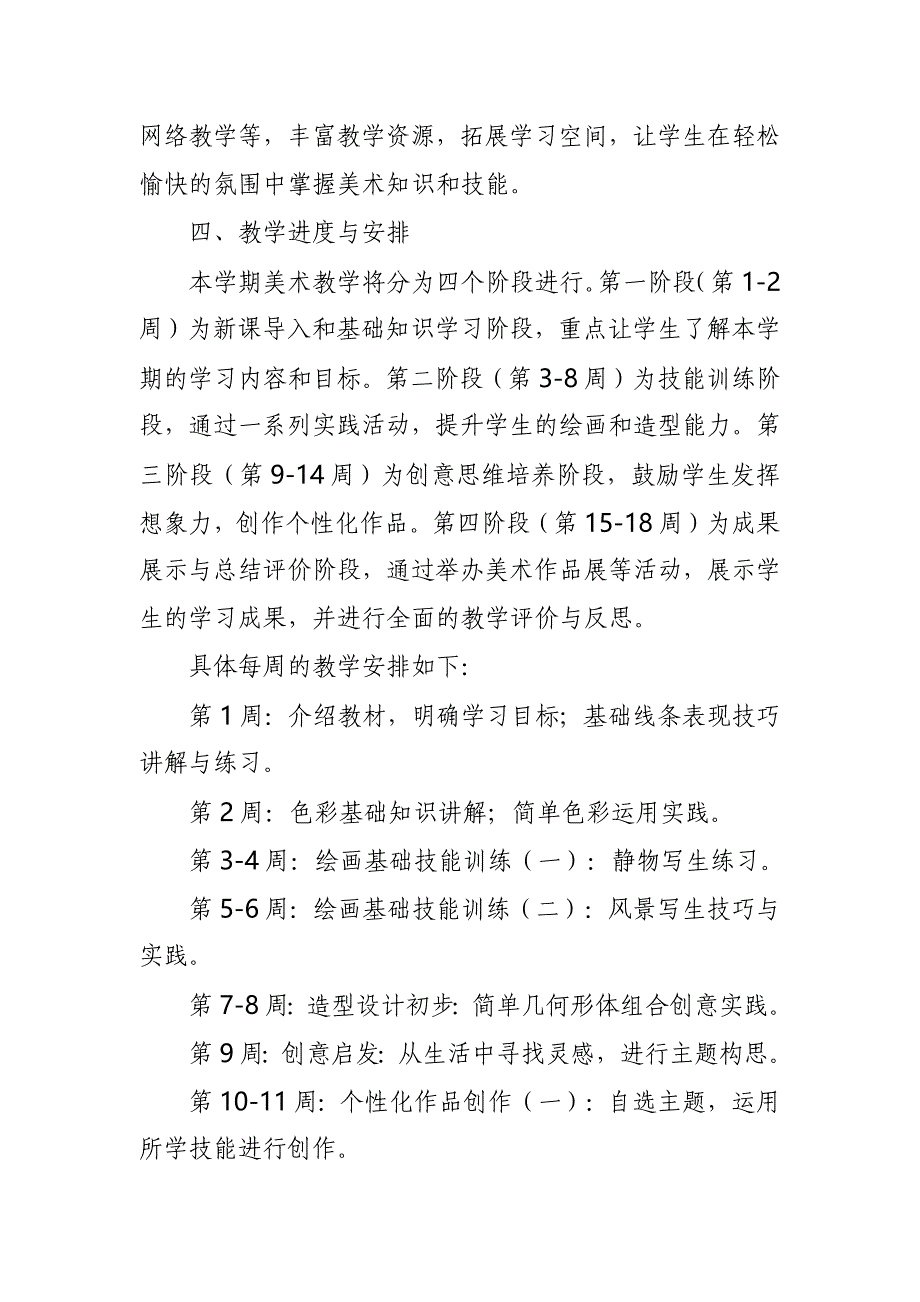 网络教学等，丰富教学资源，拓展学习空间，让学生在轻松愉快的氛围中掌握美术知识和技能。

四、教学进度与安排

本学期美术教学将分为四个阶段进行。第一阶段（第 1-2 周）为新课导入和基础知识学习阶段，重点让学生了解本学期的学习内容和目标。第二阶段（第 3-8 周）为技能训练阶段，通过一系列实践活动，提升学生的绘画和造型能力。第三阶段（第 9-14 周）为创意思维培养阶段，鼓励学生发挥想象力，创作个性化作品。第四阶段（第 15-18 周）为成果展示与总结评价阶段，通过举办美术作品展等活动，展示学生的学习成果，并进行全面的教学评价与反思。

具体每周的教学安排如下：

第 1 周：介绍教材，明确学习目标；基础线条表现技巧讲解与练习。

第 2 周：色彩基础知识讲解；简单色彩运用实践。

第 3-4 周：绘画基础技能训练（一）：静物写生练习。

第 5-6 周：绘画基础技能训练（二）：风景写生技巧与实践。

第 7-8 周：造型设计初步：简单几何形体组合创意实践。

第 9 周：创意启发：从生活中寻找灵感，进行主题构思。

第 10-11 周：个性化作品创作（一）：自选主题，运用所学技能进行创作。